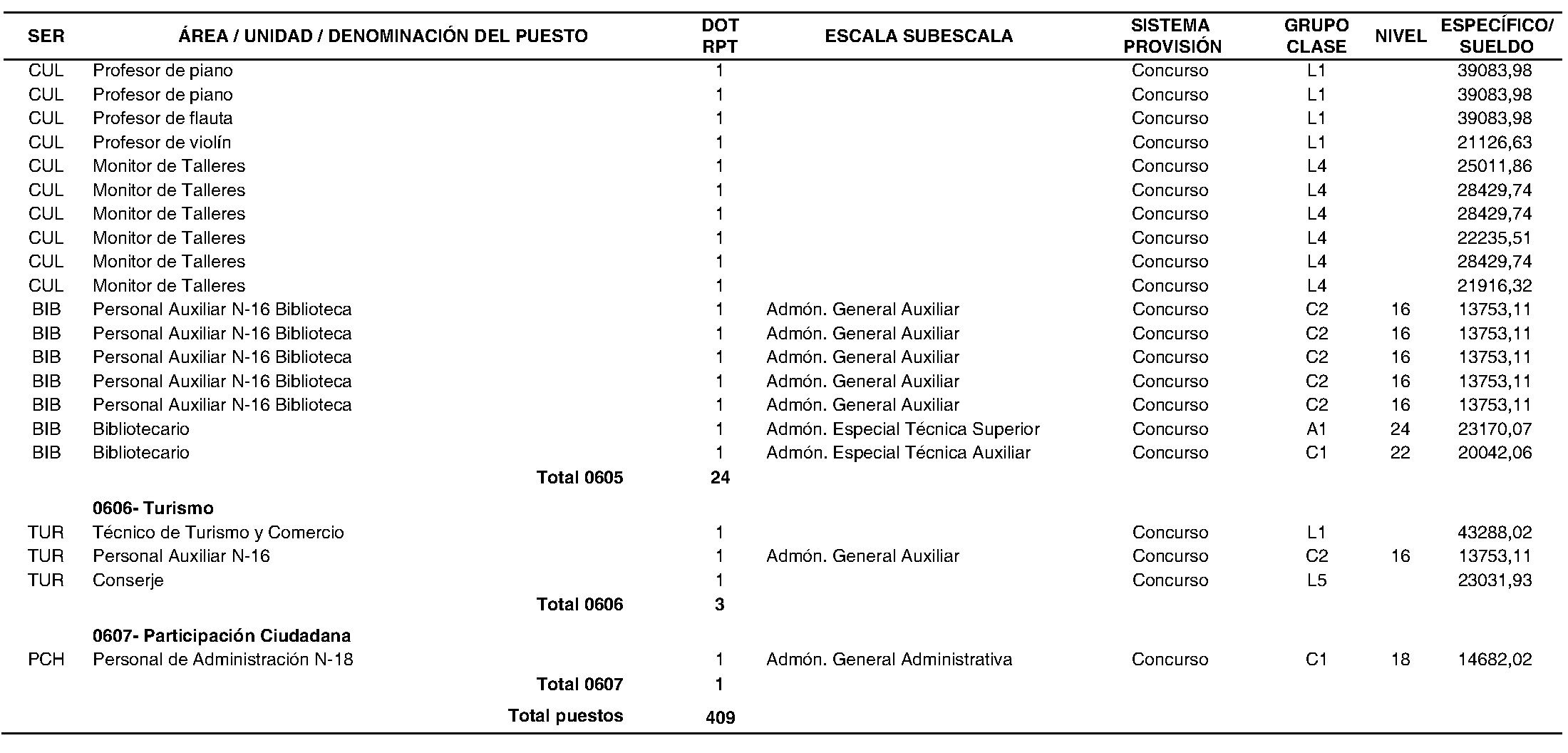 | SER | ÁREA / UNIDAD / DENOMINACIÓN DEL PUESTO | DOT RPT | ESCALA SUBESCALA | SISTEMA PROVISIÓN | GRUPO CLASE | NIVEL | ESPECÍFICO/ SUELDO |
|---|---|---|---|---|---|---|---|
| CUL | Profesor de piano | 1 | | Concurso | L1 | | 39083,98 |
| CUL | Profesor de piano | 1 | | Concurso | L1 | | 39083,98 |
| CUL | Profesor de flauta | 1 | | Concurso | L1 | | 39083,98 |
| CUL | Profesor de violín | 1 | | Concurso | L1 | | 21126,63 |
| CUL | Monitor de Talleres | 1 | | Concurso | L4 | | 25011,86 |
| CUL | Monitor de Talleres | 1 | | Concurso | L4 | | 28429,74 |
| CUL | Monitor de Talleres | 1 | | Concurso | L4 | | 28429,74 |
| CUL | Monitor de Talleres | 1 | | Concurso | L4 | | 22235,51 |
| CUL | Monitor de Talleres | 1 | | Concurso | L4 | | 28429,74 |
| CUL | Monitor de Talleres | 1 | | Concurso | L4 | | 21916,32 |
| BIB | Personal Auxiliar N-16 Biblioteca | 1 | Admón. General Auxiliar | Concurso | C2 | 16 | 13753,11 |
| BIB | Personal Auxiliar N-16 Biblioteca | 1 | Admón. General Auxiliar | Concurso | C2 | 16 | 13753,11 |
| BIB | Personal Auxiliar N-16 Biblioteca | 1 | Admón. General Auxiliar | Concurso | C2 | 16 | 13753,11 |
| BIB | Personal Auxiliar N-16 Biblioteca | 1 | Admón. General Auxiliar | Concurso | C2 | 16 | 13753,11 |
| BIB | Personal Auxiliar N-16 Biblioteca | 1 | Admón. General Auxiliar | Concurso | C2 | 16 | 13753,11 |
| BIB | Bibliotecario | 1 | Admón. Especial Técnica Superior | Concurso | A1 | 24 | 23170,07 |
| BIB | Bibliotecario | 1 | Admón. Especial Técnica Auxiliar | Concurso | C1 | 22 | 20042,06 |
| | Total 0605 | 24 | | | | | |
| | 0606- Turismo | | | | | | |
| TUR | Técnico de Turismo y Comercio | 1 | | Concurso | L1 | | 43288,02 |
| TUR | Personal Auxiliar N-16 | 1 | Admón. General Auxiliar | Concurso | C2 | 16 | 13753,11 |
| TUR | Conserje | 1 | | Concurso | L5 | | 23031,93 |
| | Total 0606 | 3 | | | | | |
| | 0607- Participación Ciudadana | | | | | | |
| PCH | Personal de Administración N-18 | 1 | Admón. General Administrativa | Concurso | C1 | 18 | 14682,02 |
| | Total 0607 | 1 | | | | | |
| | Total puestos | 409 | | | | | |